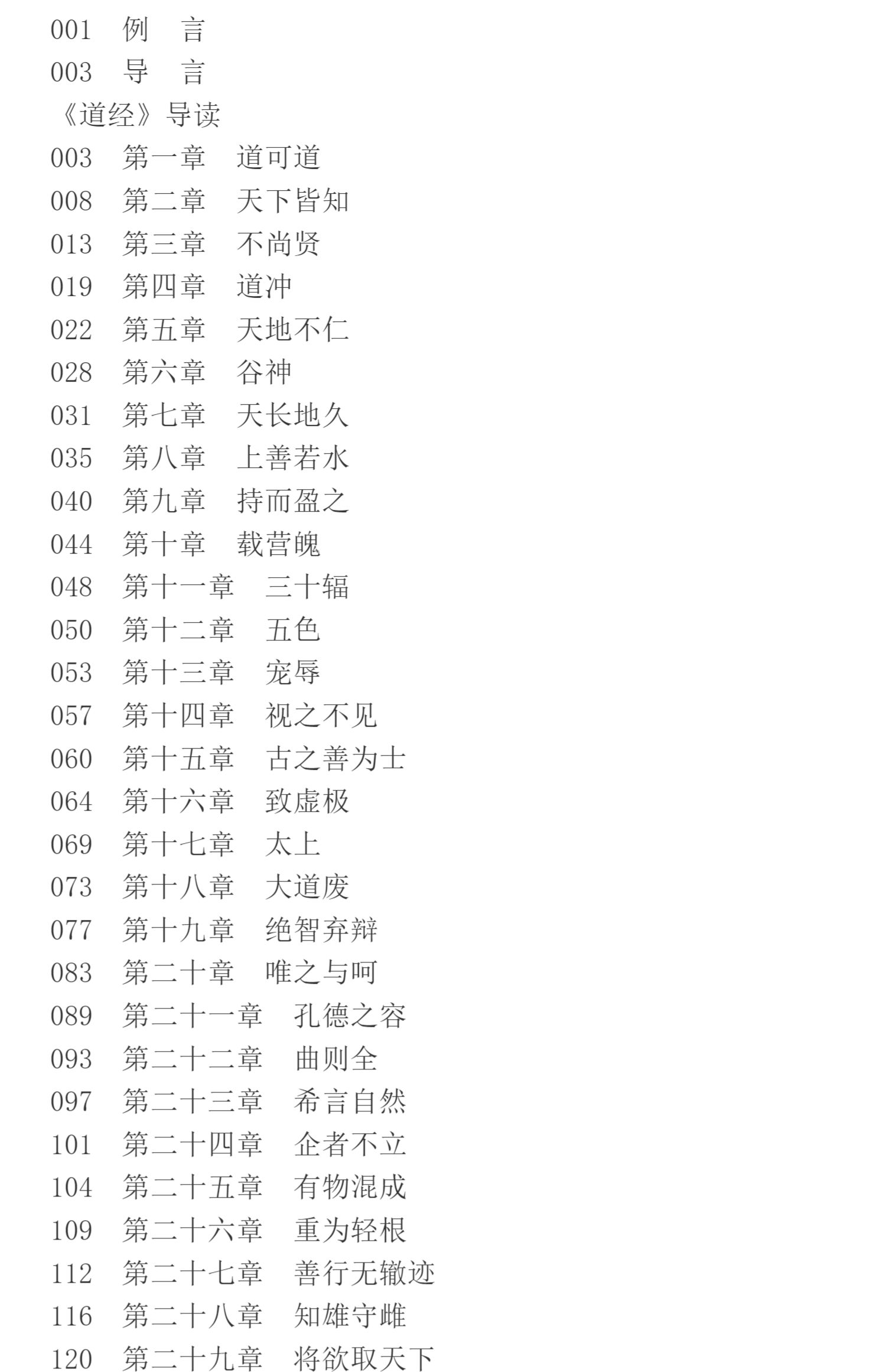 001 例 言
003 导 言
《道经》导读
003 第一章 道可道
008 第二章 天下皆知
013 第三章 不尚贤
019 第四章 道冲
022 第五章 天地不仁
028 第六章 谷神
031 第七章 天长地久
035 第八章 上善若水
040 第九章 持而盈之
044 第十章 载营魄
048 第十一章 三十辐
050 第十二章 五色
053 第十三章 宠辱
057 第十四章 视之不见
060 第十五章 古之善为士
064 第十六章 致虚极
069 第十七章 太上
073 第十八章 大道废
077 第十九章 绝智弃辩
083 第二十章 唯之与呵
089 第二十一章 孔德之容
093 第二十二章 曲则全
097 第二十三章 希言自然
101 第二十四章 企者不立
104 第二十五章 有物混成
109 第二十六章 重为轻根
112 第二十七章 善行无辙迹
116 第二十八章 知雄守雌
120 第二十九章 将欲取天下